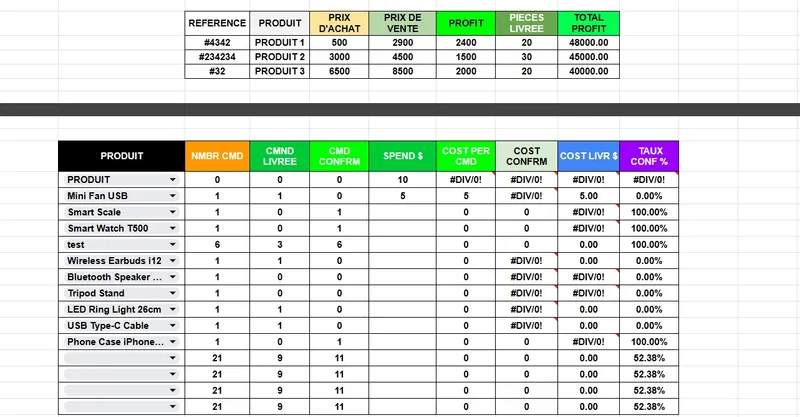 | REFERENCE | PRODUIT | PRIX D'ACHAT | PRIX DE VENTE | PROFIT | PIECES LIVREE | TOTAL PROFIT |
|---|---|---|---|---|---|---|
| #4342 | PRODUIT 1 | 500 | 2900 | 2400 | 20 | 48000.00 |
| #234234 | PRODUIT 2 | 3000 | 4500 | 1500 | 30 | 45000.00 |
| #32 | PRODUIT 3 | 6500 | 8500 | 2000 | 20 | 40000.00 |

| PRODUIT | NMBR CMD | CMND LIVREE | CMD CONFRM | SPEND $ | COST PER CMD | COST CONFRM | COST LIVR $ | TAUX CONF % |
|---|---|---|---|---|---|---|---|---|
| PRODUIT | 0 | 0 | 0 | 10 | #DIV/0! | #DIV/0! | #DIV/0! | #DIV/0! |
| Mini Fan USB | 1 | 1 | 0 | 5 | 5 | #DIV/0! | 5.00 | 0.00% |
| Smart Scale | 1 | 0 | 1 | | 0 | 0 | #DIV/0! | 100.00% |
| Smart Watch T500 | 1 | 0 | 1 | | 0 | 0 | #DIV/0! | 100.00% |
| test | 6 | 3 | 6 | | 0 | 0 | 0.00 | 100.00% |
| Wireless Earbuds i12 | 1 | 1 | 0 | | 0 | #DIV/0! | 0.00 | 0.00% |
| Bluetooth Speaker ... | 1 | 0 | 0 | | 0 | #DIV/0! | #DIV/0! | 0.00% |
| Tripod Stand | 1 | 0 | 0 | | 0 | #DIV/0! | #DIV/0! | 0.00% |
| LED Ring Light 26cm | 1 | 1 | 0 | | 0 | #DIV/0! | 0.00 | 0.00% |
| USB Type-C Cable | 1 | 1 | 0 | | 0 | #DIV/0! | 0.00 | 0.00% |
| Phone Case iPhone... | 1 | 0 | 1 | | 0 | 0 | #DIV/0! | 100.00% |
| | 21 | 9 | 11 | | 0 | 0 | 0.00 | 52.38% |
| | 21 | 9 | 11 | | 0 | 0 | 0.00 | 52.38% |
| | 21 | 9 | 11 | | 0 | 0 | 0.00 | 52.38% |
| | 21 | 9 | 11 | | 0 | 0 | 0.00 | 52.38% |